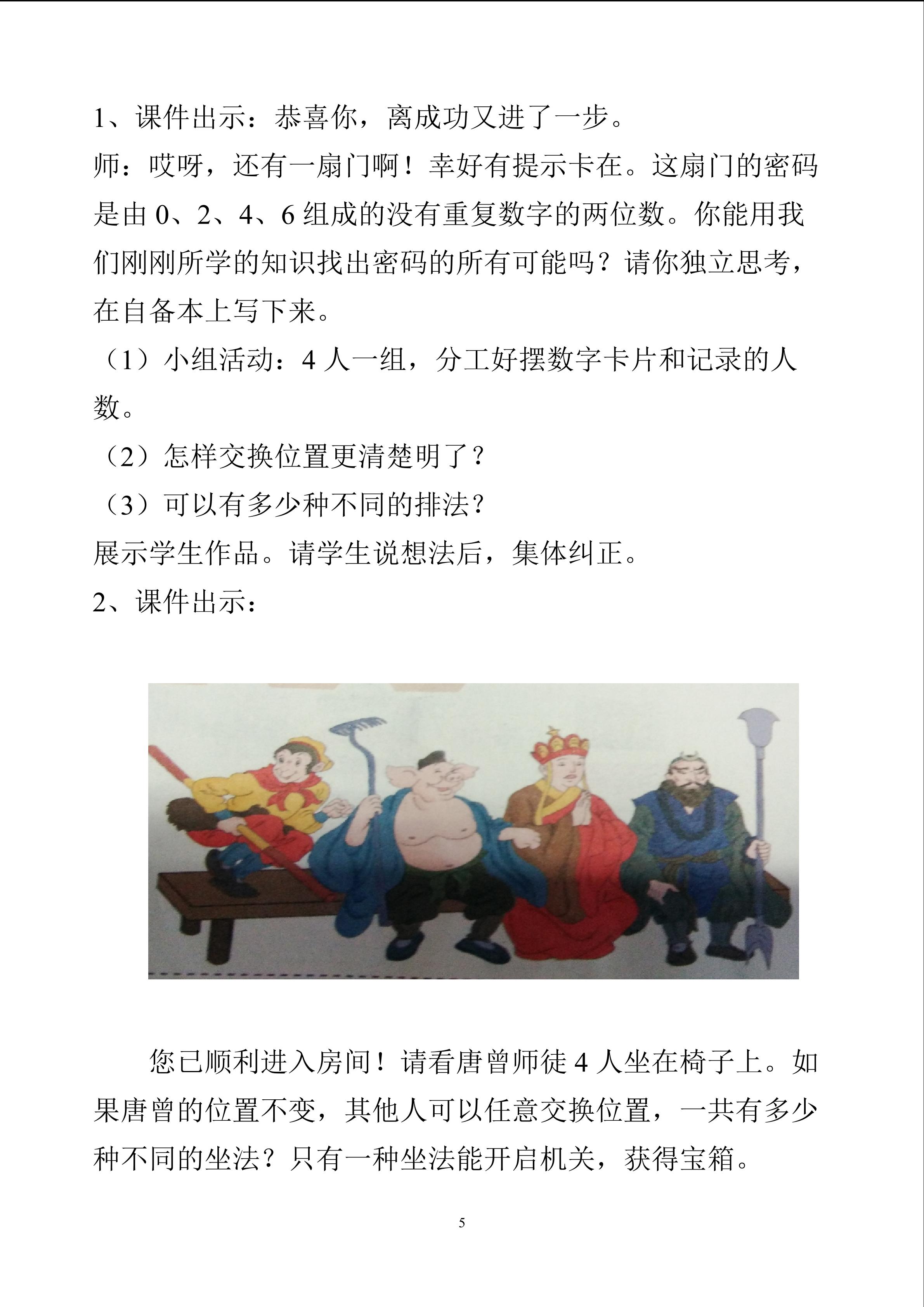 1、课件出示：恭喜你，离成功又进了一步。

师：哎呀，还有一扇门啊！幸好有提示卡在。这扇门的密码是由 0、2、4、6 组成的没有重复数字的两位数。你能用我们刚刚所学的知识找出密码的所有可能吗？请你独立思考，在自备本上写下来。

（1）小组活动：4 人一组，分工好摆数字卡片和记录的人数。

（2）怎样交换位置更清楚明了？

（3）可以有多少种不同的排法？

展示学生作品。请学生说想法后，集体纠正。

2、课件出示：

您已顺利进入房间！请看唐曾师徒 4 人坐在椅子上。如果唐曾的位置不变，其他人可以任意交换位置，一共有多少种不同的坐法？只有一种坐法能开启机关，获得宝箱。

5